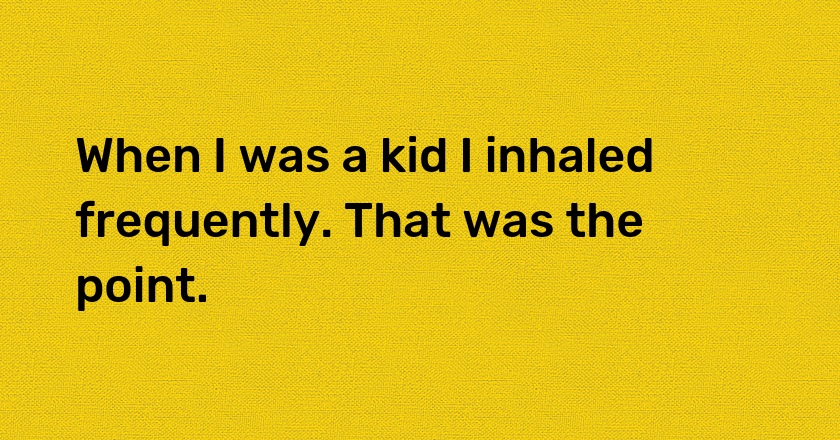 When I was a kid I inhaled frequently. That was the point.